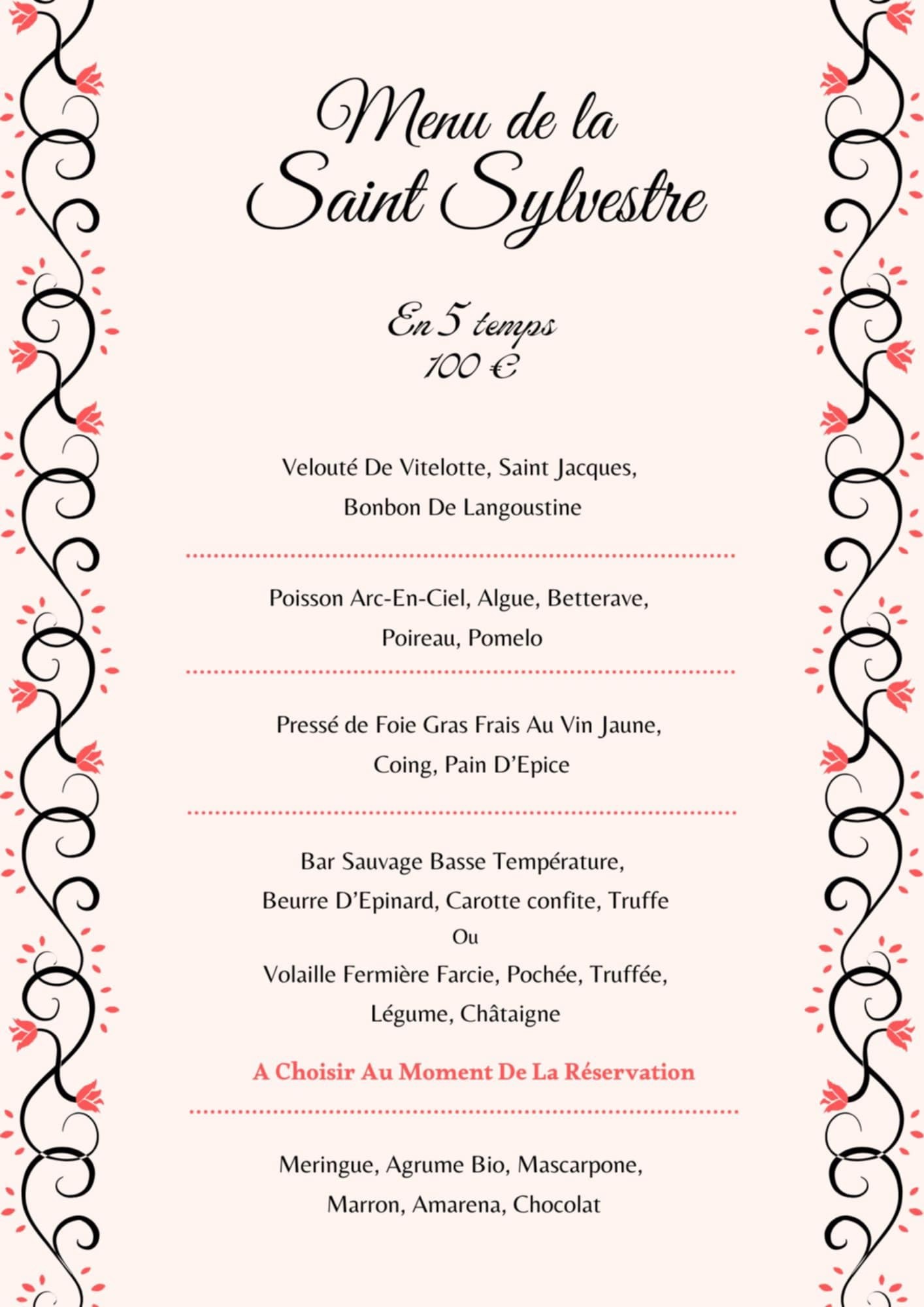 Menu de la Saint Sylvestre

En 5 temps
100 €

Velouté De Vitelotte, Saint Jacques,
Bonbon De Langoustine

Poisson Arc-En-Ciel, Algue, Betterave,
Poireau, Pomelo

Pressé de Foie Gras Frais Au Vin Jaune,
Coing, Pain D'Epice

Bar Sauvage Basse Température,
Beurre D'Epinard, Carotte confite, Truffe
Ou
Volaille Fermière Farcie, Pochée, Truffée,
Légume, Châtaigne

A Choisir Au Moment De La Réservation

Meringue, Agrume Bio, Mascarpone,
Marron, Amarena, Chocolat